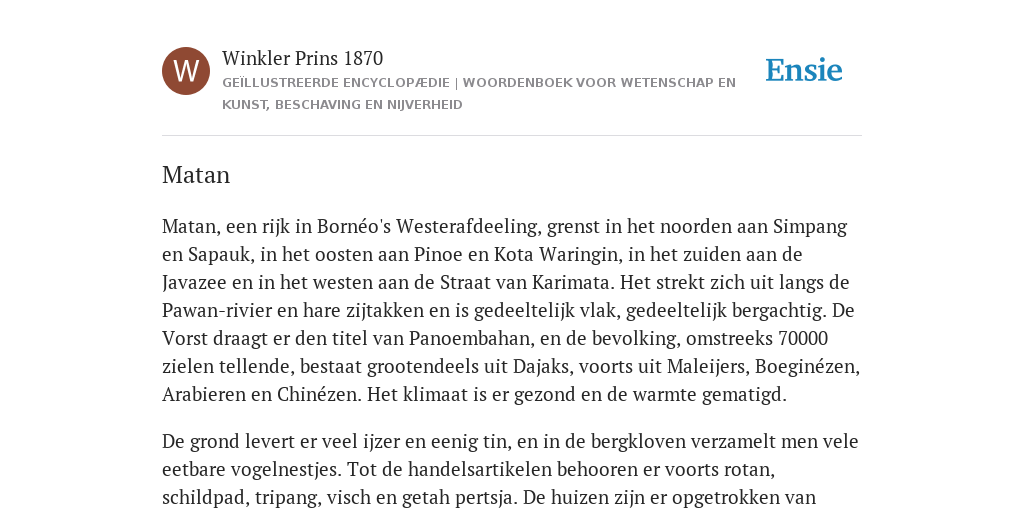 W

Winkler Prins 1870

GEÏLLUSTREERDE ENCYCLOPÆDIE | WOORDENBOEK VOOR WETENSCHAP EN KUNST, BESCHAVING EN NIJVERHEID

Ensie

Matan

Matan, een rijk in Bornéo's Westerafdeeling, grenst in het noorden aan Simpang en Sapauk, in het oosten aan Pinoe en Kota Waringin, in het zuiden aan de Javazee en in het westen aan de Straat van Karimata. Het strekt zich uit langs de Pawan-rivier en hare zijtakken en is gedeeltelijk vlak, gedeeltelijk bergachtig. De Vorst draagt er den titel van Panoembahan, en de bevolking, omstreeks 70000 zielen tellende, bestaat grootendeels uit Dajaks, voorts uit Maleijers, Boeginézen, Arabieren en Chinézen. Het klimaat is er gezond en de warmte gematigd.

De grond levert er veel ijzer en eenig tin, en in de bergkloven verzamelt men vele eetbare vogelnestjes. Tot de handelsartikelen behooren er voorts rotan, schildpad, tripang, visch en getah pertsja. De huizen zijn er opgetrokken van